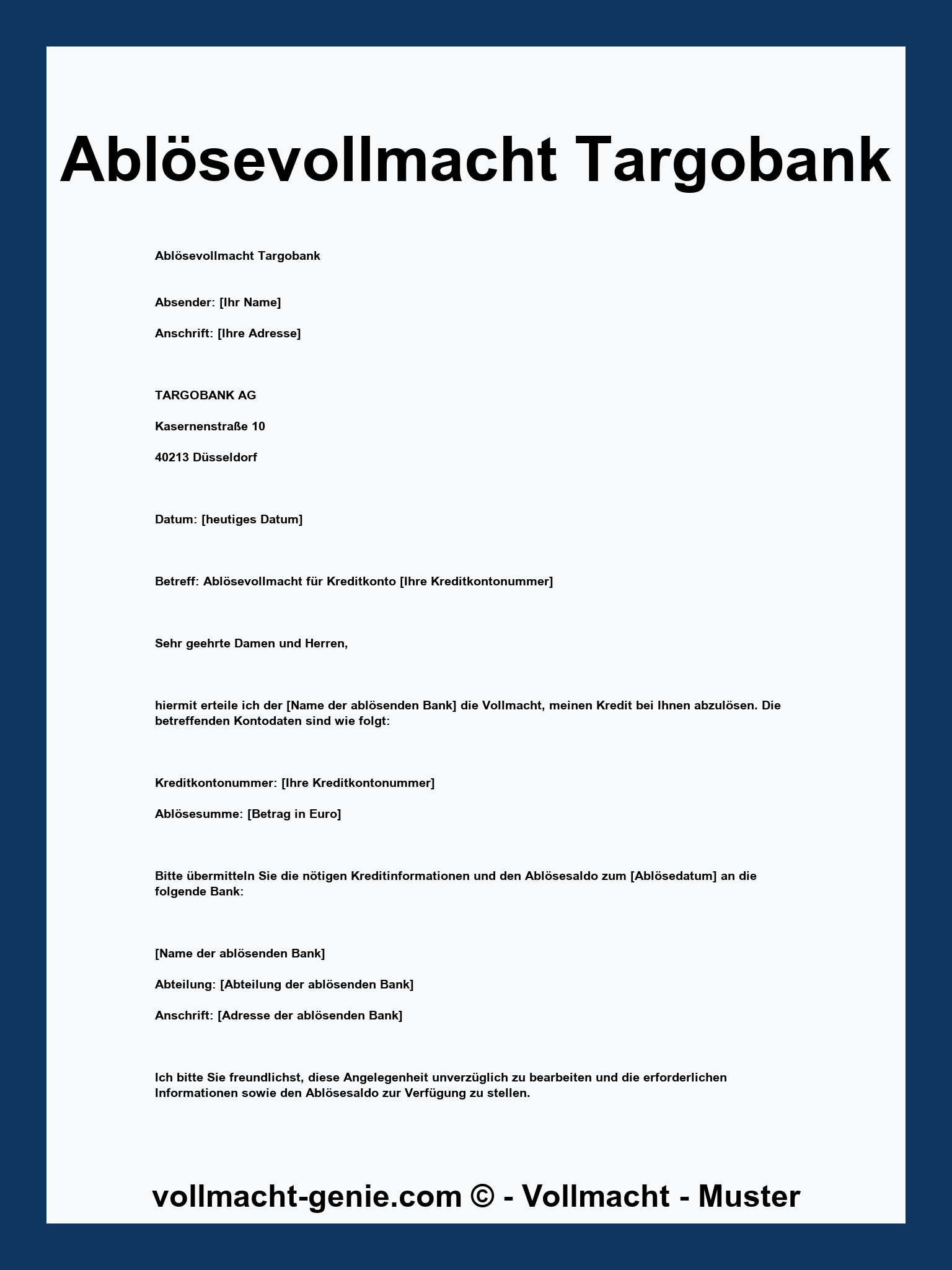 Ablösevollmacht Targobank

Ablösevollmacht Targobank

Absender: [Ihr Name]

Anschrift: [Ihre Adresse]

TARGOBANK AG

Kasernenstraße 10

40213 Düsseldorf

Datum: [heutiges Datum]

Betreff: Ablösevollmacht für Kreditkonto [Ihre Kreditkontonummer]

Sehr geehrte Damen und Herren,

hiermit erteile ich der [Name der ablösenden Bank] die Vollmacht, meinen Kredit bei Ihnen abzulösen. Die betreffenden Kontodaten sind wie folgt:

Kreditkontonummer: [Ihre Kreditkontonummer]

Ablösesumme: [Betrag in Euro]

Bitte übermitteln Sie die nötigen Kreditinformationen und den Ablösesaldo zum [Ablösedatum] an die folgende Bank:

[Name der ablösenden Bank]

Abteilung: [Abteilung der ablösenden Bank]

Anschrift: [Adresse der ablösenden Bank]

Ich bitte Sie freundlichst, diese Angelegenheit unverzüglich zu bearbeiten und die erforderlichen Informationen sowie den Ablösesaldo zur Verfügung zu stellen.

vollmacht-genie.com © - Vollmacht - Muster